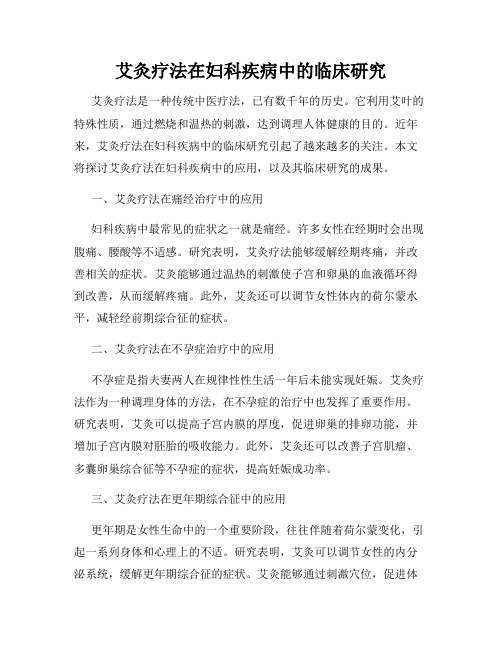 艾灸疗法在妇科疾病中的临床研究

艾灸疗法是一种传统中医疗法，已有数千年的历史。它利用艾叶的特殊性质，通过燃烧和温热的刺激，达到调理人体健康的目的。近年来，艾灸疗法在妇科疾病中的临床研究引起了越来越多的关注。本文将探讨艾灸疗法在妇科疾病中的应用，以及其临床研究的成果。

一、艾灸疗法在痛经治疗中的应用

妇科疾病中最常见的症状之一就是痛经。许多女性在经期时会出现腹痛、腰酸等不适感。研究表明，艾灸疗法能够缓解经期疼痛，并改善相关的症状。艾灸能够通过温热的刺激使子宫和卵巢的血液循环得到改善，从而缓解疼痛。此外，艾灸还可以调节女性体内的荷尔蒙水平，减轻经前期综合征的症状。

二、艾灸疗法在不孕症治疗中的应用

不孕症是指夫妻两人在规律性性生活一年后未能实现妊娠。艾灸疗法作为一种调理身体的方法，在不孕症的治疗中也发挥了重要作用。研究表明，艾灸可以提高子宫内膜的厚度，促进卵巢的排卵功能，并增加子宫内膜对胚胎的吸收能力。此外，艾灸还可以改善子宫肌瘤、多囊卵巢综合征等不孕症的症状，提高妊娠成功率。

三、艾灸疗法在更年期综合征中的应用

更年期是女性生命中的一个重要阶段，往往伴随着荷尔蒙变化，引起一系列身体和心理上的不适。研究表明，艾灸可以调节女性的内分泌系统，缓解更年期综合征的症状。艾灸能够通过刺激穴位，促进体